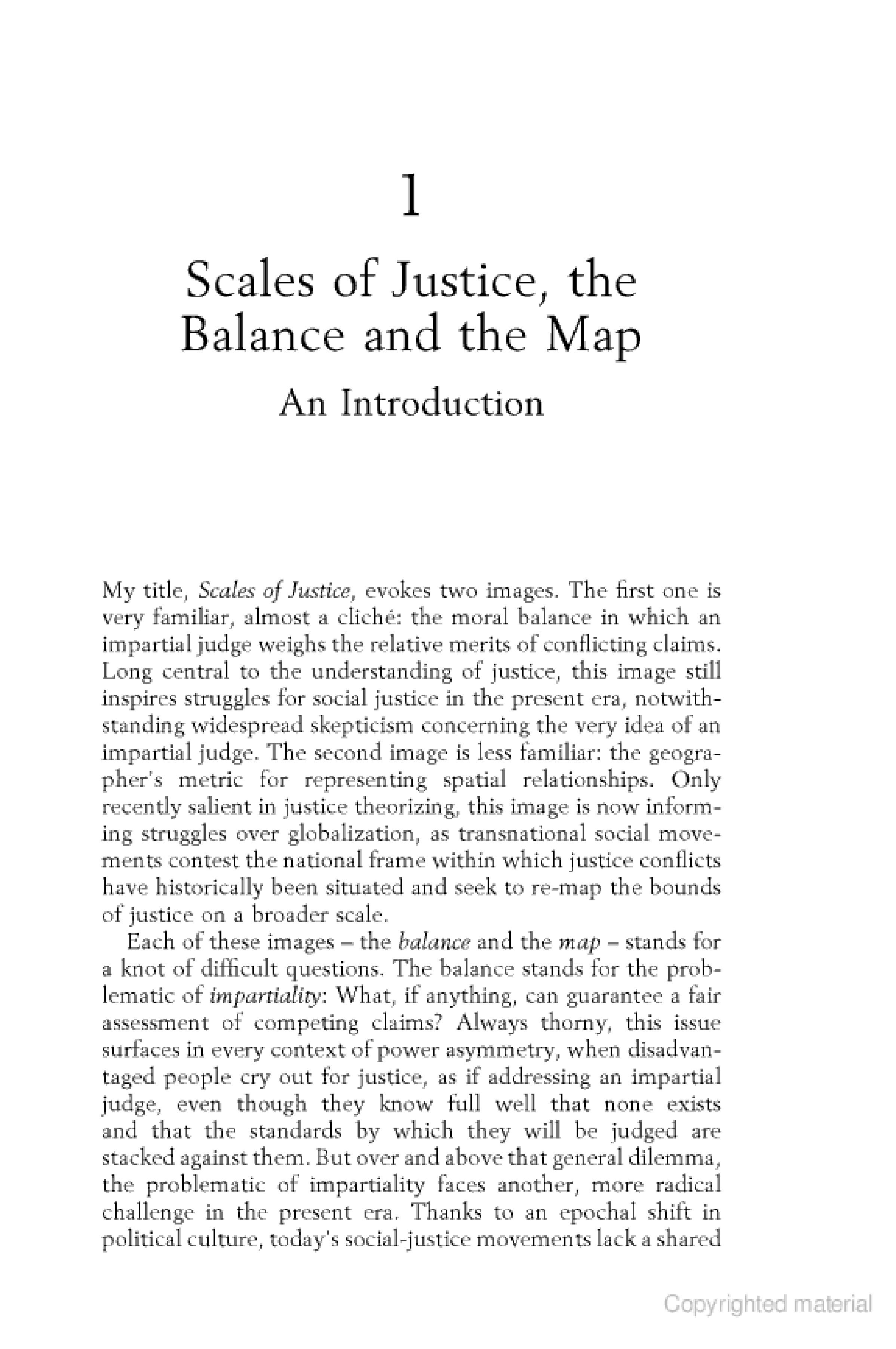 1

Scales of Justice, the Balance and the Map

An Introduction

My title, Scales of Justice, evokes two images. The first one is very familiar, almost a cliché: the moral balance in which an impartial judge weighs the relative merits of conflicting claims. Long central to the understanding of justice, this image still inspires struggles for social justice in the present era, notwithstanding widespread skepticism concerning the very idea of an impartial judge. The second image is less familiar: the geographer's metric for representing spatial relationships. Only recently salient in justice theorizing, this image is now informing struggles over globalization, as transnational social movements contest the national frame within which justice conflicts have historically been situated and seek to re-map the bounds of justice on a broader scale.

Each of these images – the balance and the map – stands for a knot of difficult questions. The balance stands for the problematic of impartiality: What, if anything, can guarantee a fair assessment of competing claims? Always thorny, this issue surfaces in every context of power asymmetry, when disadvantaged people cry out for justice, as if addressing an impartial judge, even though they know full well that none exists and that the standards by which they will be judged are stacked against them. But over and above that general dilemma, the problematic of impartiality faces another, more radical challenge in the present era. Thanks to an epochal shift in political culture, today's social-justice movements lack a shared

Copyrighted material